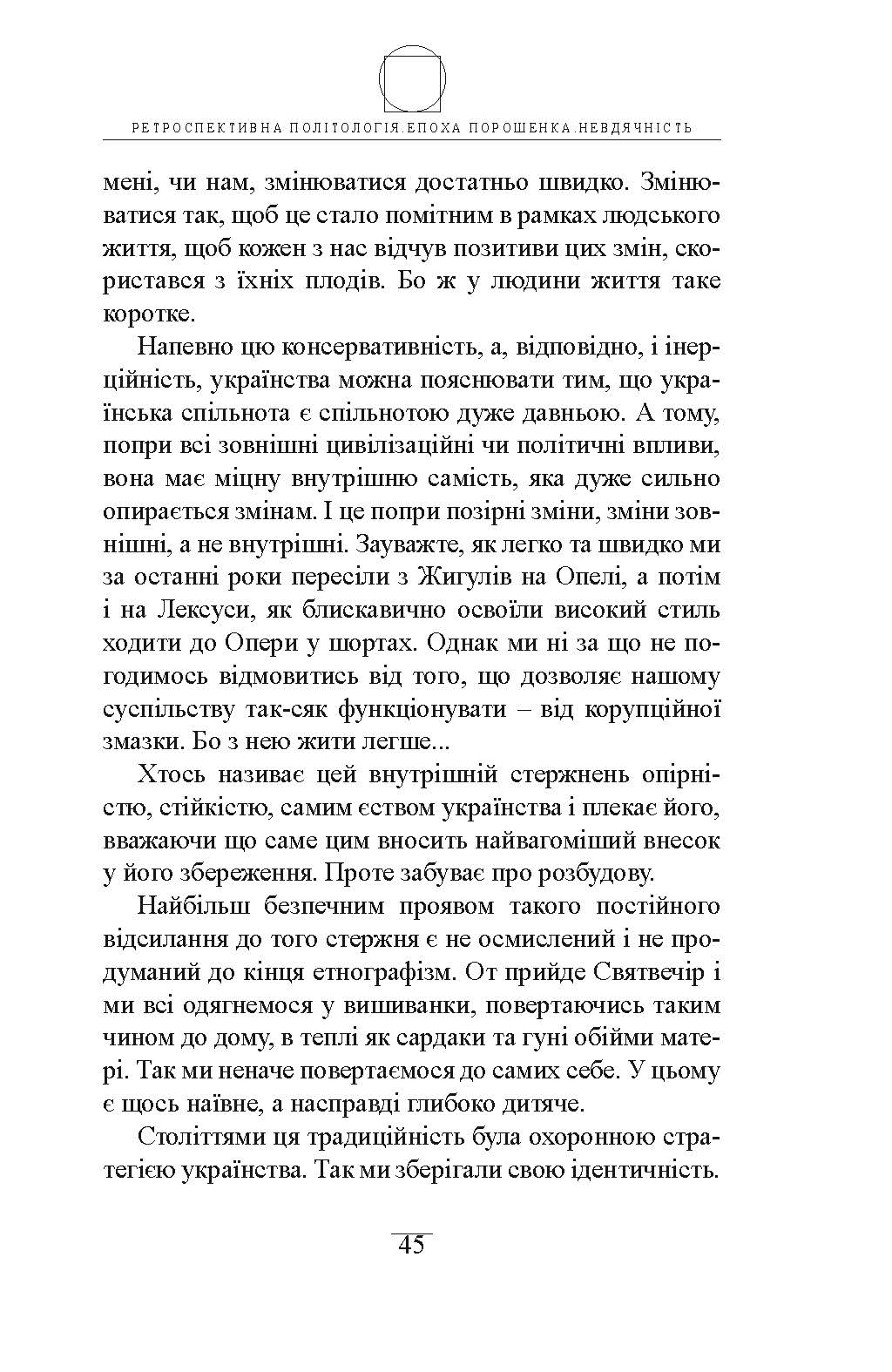 РЕТРОСПЕКТИВНА ПОЛІТОЛОГІЯ.ЕПОХА ПОРОШЕНКА.НЕВДЯЧНІСТЬ

мені, чи нам, змінюватися достатньо швидко. Змінюватися так, щоб це стало помітним в рамках людського життя, щоб кожен з нас відчув позитиви цих змін, скористався з їхніх плодів. Бо ж у людини життя таке коротке.

Напевно цю консервативність, а, відповідно, і інерційність, українства можна пояснювати тим, що українська спільнота є спільнотою дуже давньою. А тому, попри всі зовнішні цивілізаційні чи політичні впливи, вона має міцну внутрішню самість, яка дуже сильно опирається змінам. І це попри позірні зміни, зміни зовнішні, а не внутрішні. Зауважте, як легко та швидко ми за останні роки пересіли з Жигулів на Опелі, а потім і на Лексуси, як блискавично освоїли високий стиль ходити до Опери у шортах. Однак ми ні за що не погодимось відмовитись від того, що дозволяє нашому суспільству так-сяк функціонувати – від корупційної змазки. Бо з нею жити легше...

Хтось називає цей внутрішній стержнень опірністю, стійкістю, самим єством українства і плекає його, вважаючи що саме цим вносить найвагоміший внесок у його збереження. Проте забуває про розбудову.

Найбільш безпечним проявом такого постійного відсилання до того стержня є не осмислений і не продуманий до кінця етнографізм. От прийде Святвечір і ми всі одягнемося у вишиванки, повертаючись таким чином до дому, в теплі як сардаки та гуні обійми матері. Так ми неначе повертаємося до самих себе. У цьому є щось наївне, а насправді глибоко дитяче.

Століттями ця традиційність була охоронною стратегією українства. Так ми зберігали свою ідентичність.

45